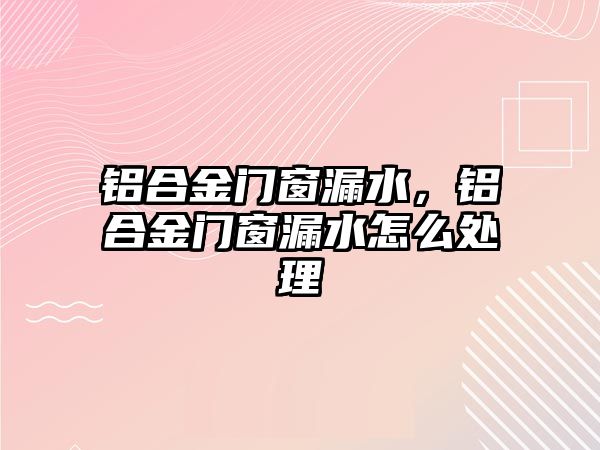 铝合金门窗漏水，铝合金门窗漏水怎么处理